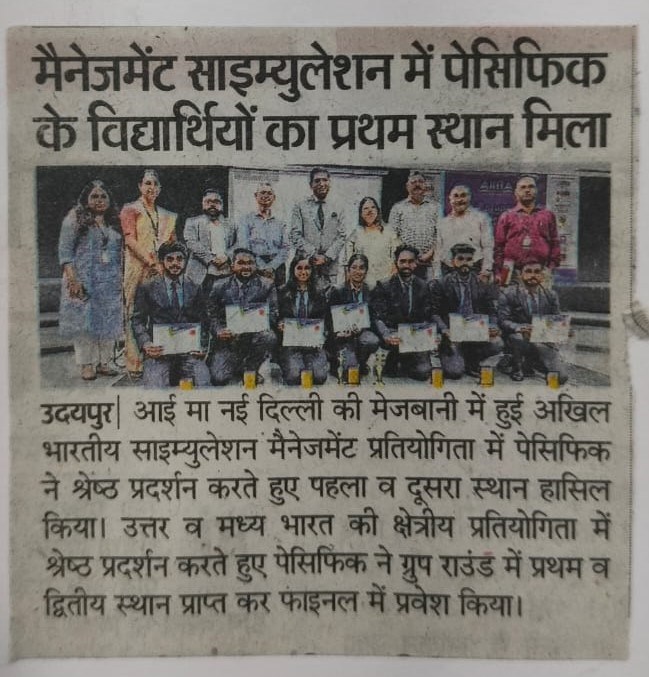 मैनेजमेंट साइम्युलेशन में पेसिफिक के विद्यार्थियों का प्रथम स्थान मिला

उदयपुर| आई मा नई दिल्ली की मेजबानी में हुई अखिल भारतीय साइम्युलेशन मैनेजमेंट प्रतियोगिता में पेसिफिक ने श्रेष्ठ प्रदर्शन करते हुए पहला व दूसरा स्थान हासिल किया। उत्तर व मध्य भारत की क्षेत्रीय प्रतियोगिता में श्रेष्ठ प्रदर्शन करते हुए पेसिफिक ने ग्रुप राउंड में प्रथम व द्वितीय स्थान प्राप्त कर फाइनल में प्रवेश किया।